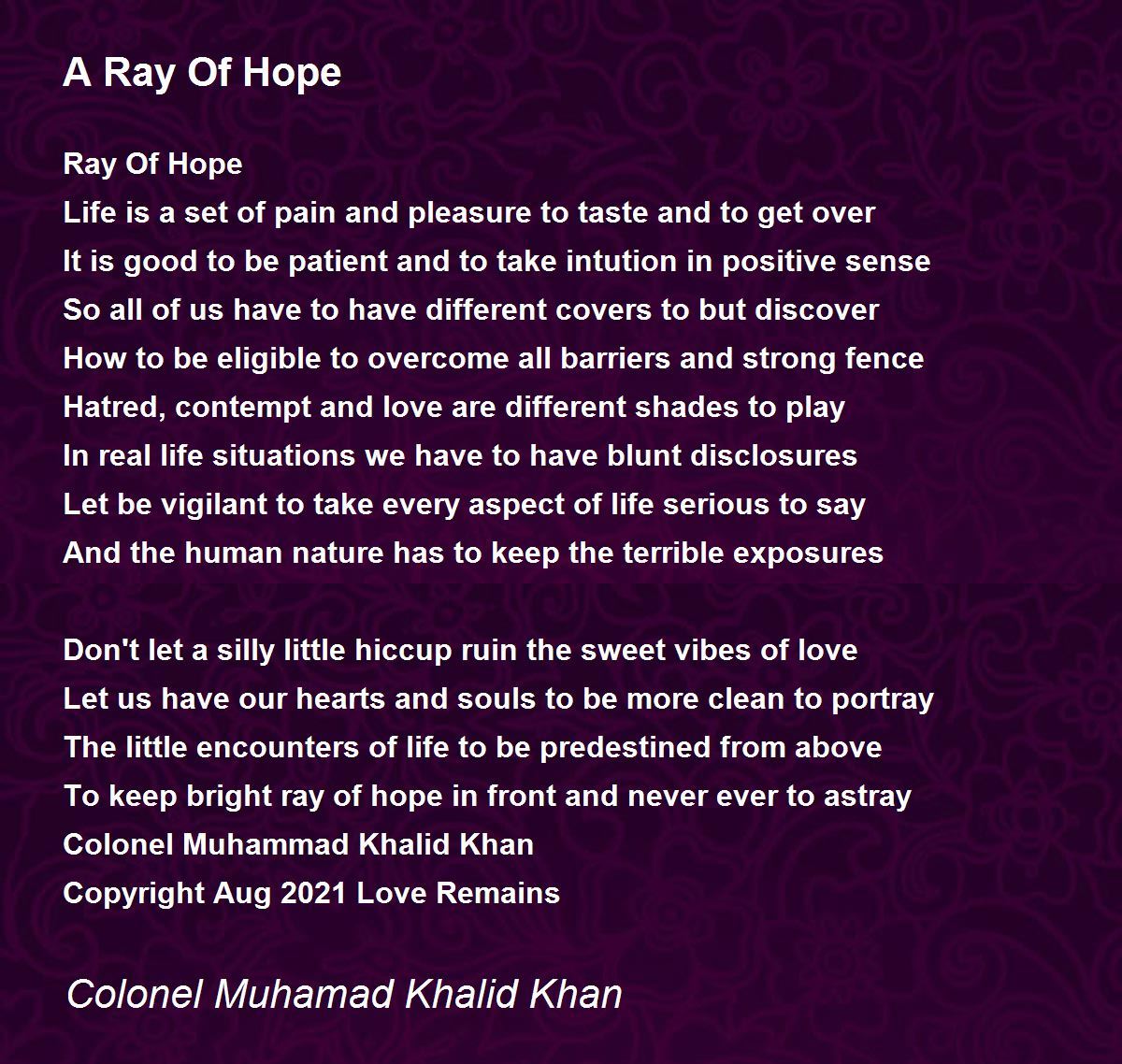 A Ray Of Hope

Ray Of Hope
Life is a set of pain and pleasure to taste and to get over
It is good to be patient and to take intution in positive sense
So all of us have to have different covers to but discover
How to be eligible to overcome all barriers and strong fence
Hatred, contempt and love are different shades to play
In real life situations we have to have blunt disclosures
Let be vigilant to take every aspect of life serious to say
And the human nature has to keep the terrible exposures

Don't let a silly little hiccup ruin the sweet vibes of love
Let us have our hearts and souls to be more clean to portray
The little encounters of life to be predestined from above
To keep bright ray of hope in front and never ever to astray
Colonel Muhammad Khalid Khan
Copyright Aug 2021 Love Remains

Colonel Muhamad Khalid Khan